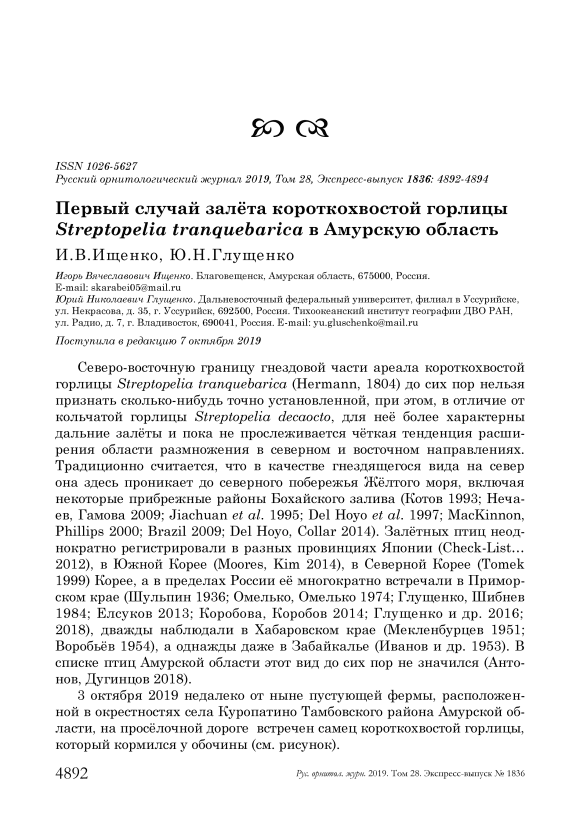 ISSN 1026-5627
Русский орнитологический журнал 2019, Том 28, Экспресс-выпуск 1836: 4892-4894

Первый случай залёта короткохвостой горлицы Streptopelia tranquebarica в Амурскую область

И.В.Ищенко, Ю.Н.Глущенко

Игорь Вячеславович Ищенко. Благовещенск, Амурская область, 675000, Россия. E-mail: skarabei05@mail.ru
Юрий Николаевич Глущенко. Дальневосточный федеральный университет, филиал в Уссурийске, ул. Некрасова, д. 35, г. Уссурийск, 692500, Россия. Тихоокеанский институт географии ДВО РАН, ул. Радио, д. 7, г. Владивосток, 690041, Россия. E-mail: yu.gluschenko@mail.ru

Поступила в редакцию 7 октября 2019

Северо-восточную границу гнездовой части ареала короткохвостой горлицы Streptopelia tranquebarica (Hermann, 1804) до сих пор нельзя признать сколько-нибудь точно установленной, при этом, в отличие от кольчатой горлицы Streptopelia decaocto, для неё более характерны дальние залёты и пока не прослеживается чёткая тенденция расширения области размножения в северном и восточном направлениях. Традиционно считается, что в качестве гнездящегося вида на север она здесь проникает до северного побережья Жёлтого моря, включая некоторые прибрежные районы Бохайского залива (Котов 1993; Нечаев, Гамова 2009; Jiachuan et al. 1995; Del Hoyo et al. 1997; MacKinnon, Phillips 2000; Brazil 2009; Del Hoyo, Collar 2014). Залётных птиц неоднократно регистрировали в разных провинциях Японии (Check-List… 2012), в Южной Корее (Moores, Kim 2014), в Северной Корее (Tomek 1999) Корее, а в пределах России её многократно встречали в Приморском крае (Шульпин 1936; Омелько, Омелько 1974; Глущенко, Шибнев 1984; Елсуков 2013; Коробова, Коробов 2014; Глущенко и др. 2016; 2018), дважды наблюдали в Хабаровском крае (Мекленбурцев 1951; Воробьёв 1954), а однажды даже в Забайкалье (Иванов и др. 1953). В списке птиц Амурской области этот вид до сих пор не значился (Антонов, Дугинцов 2018).

3 октября 2019 недалеко от ныне пустующей фермы, расположенной в окрестностях села Куропатино Тамбовского района Амурской области, на просёлочной дороге встречен самец короткохвостой горлицы, который кормился у обочины (см. рисунок).

4892 Рус. орнитол. журн. 2019. Том 28. Экспресс-выпуск № 1836